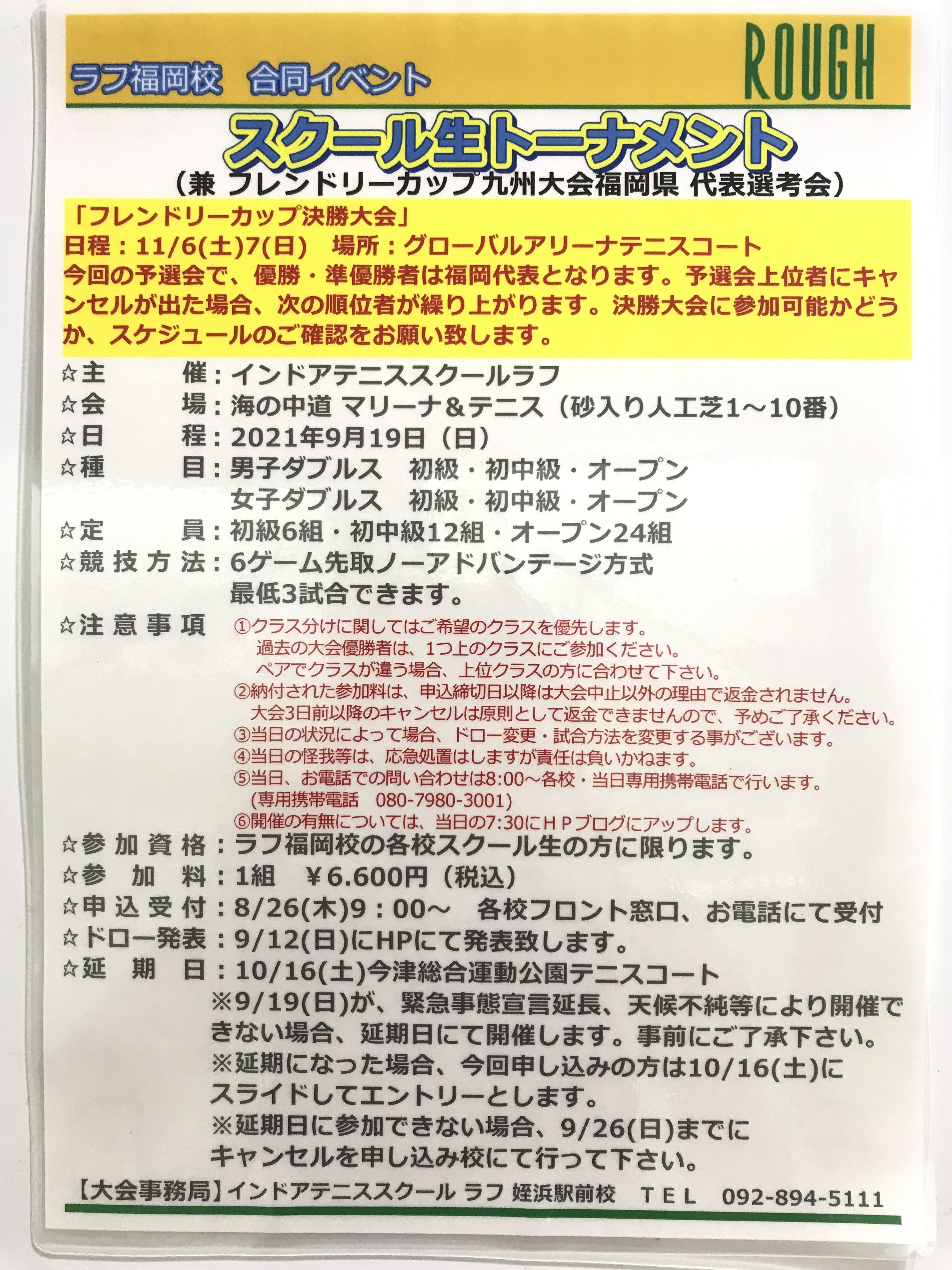 ラフ福岡校　合同イベント

ROUGH

スクール生トーナメント

（兼 フレンドリーカップ九州大会福岡県 代表選考会）

「フレンドリーカップ決勝大会」
日程：11/6(土)7(日)　場所：グローバルアリーナテニスコート
今回の予選会で、優勝・準優勝者は福岡代表となります。予選会上位者にキャンセルが出た場合、次の順位者が繰り上がります。決勝大会に参加可能かどうか、スケジュールのご確認をお願い致します。

☆主　　催：インドアテニススクールラフ
☆会　　場：海の中道 マリーナ＆テニス（砂入り人工芝1～10番）
☆日　　程：2021年9月19日（日）
☆種　　目：男子ダブルス　初級・初中級・オープン
女子ダブルス　初級・初中級・オープン
☆定　　員：初級6組・初中級12組・オープン24組
☆競技方法：6ゲーム先取ノーアドバンテージ方式
最低3試合できます。
☆注意事項　①クラス分けに関してはご希望のクラスを優先します。
過去の大会優勝者は、1つ上のクラスにご参加ください。
ペアでクラスが違う場合、上位クラスの方に合わせて下さい。
②納付された参加料は、申込締切日以降は大会中止以外の理由で返金されません。
大会3日前以降のキャンセルは原則として返金できませんので、予めご了承ください。
③当日の状況によって場合、ドロー変更・試合方法を変更する事がございます。
④当日の怪我等は、応急処置はしますが責任は負いかねます。
⑤当日、お電話での問い合わせは8:00～各校・当日専用携帯電話で行います。
(専用携帯電話　080-7980-3001)
⑥開催の有無については、当日の7:30にＨＰブログにアップします。
☆参加資格：ラフ福岡校の各校スクール生の方に限ります。
☆参 加 料：1組　¥6.600円（税込）
☆申込受付：8/26(木)9：00～　各校フロント窓口、お電話にて受付
☆ドロー発表：9/12(日)にHPにて発表致します。
☆延 期 日：10/16(土)今津総合運動公園テニスコート
※9/19(日)が、緊急事態宣言延長、天候不純等により開催できない場合、延期日にて開催します。事前にご了承下さい。
※延期になった場合、今回申し込みの方は10/16(土)にスライドしてエントリーとします。
※延期日に参加できない場合、9/26(日)までにキャンセルを申し込み校にて行って下さい。

【大会事務局】インドアテニススクール ラフ 姪浜駅前校　ＴＥＬ　092-894-5111